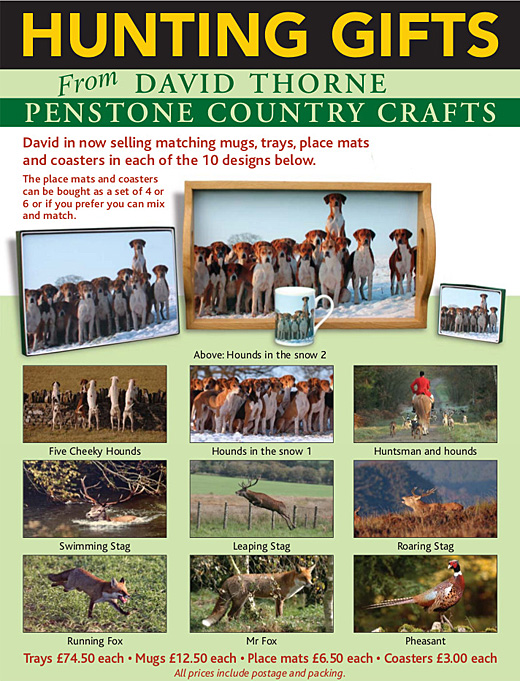 HUNTING GIFTS

From DAVID THORNE

PENSTONE COUNTRY CRAFTS

David in now selling matching mugs, trays, place mats and coasters in each of the 10 designs below.

The place mats and coasters can be bought as a set of 4 or 6 or if you prefer you can mix and match.

Above: Hounds in the snow 2

Five Cheeky Hounds

Hounds in the snow 1

Huntsman and hounds

Swimming Stag

Leaping Stag

Roaring Stag

Running Fox

Mr Fox

Pheasant

Trays £74.50 each • Mugs £12.50 each • Place mats £6.50 each • Coasters £3.00 each

All prices include postage and packing.